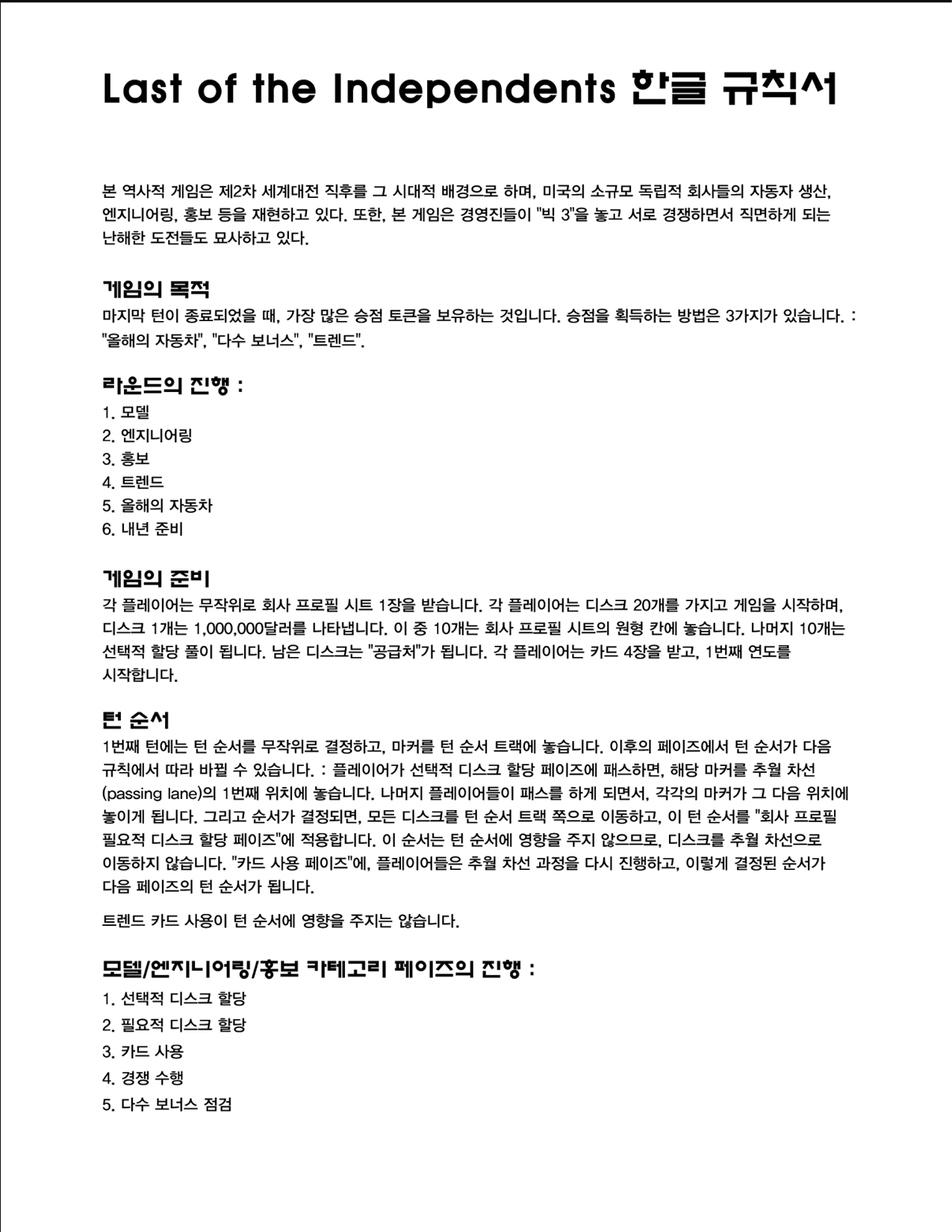 Last of the Independents 한글 규칙서

본 역사적 게임은 제2차 세계대전 직후를 그 시대적 배경으로 하며, 미국의 소규모 독립적 회사들의 자동자 생산, 엔지니어링, 홍보 등을 재현하고 있다. 또한, 본 게임은 경영진들이 "빅 3"을 놓고 서로 경쟁하면서 직면하게 되는 난해한 도전들도 묘사하고 있다.

게임의 목적
마지막 턴이 종료되었을 때, 가장 많은 승점 토큰을 보유하는 것입니다. 승점을 획득하는 방법은 3가지가 있습니다. : "올해의 자동차", "다수 보너스", "트렌드".

라운드의 진행 :
1. 모델
2. 엔지니어링
3. 홍보
4. 트렌드
5. 올해의 자동차
6. 내년 준비

게임의 준비
각 플레이어는 무작위로 회사 프로필 시트 1장을 받습니다. 각 플레이어는 디스크 20개를 가지고 게임을 시작하며, 디스크 1개는 1,000,000달러를 나타냅니다. 이 중 10개는 회사 프로필 시트의 원형 칸에 놓습니다. 나머지 10개는 선택적 할당 풀이 됩니다. 남은 디스크는 "공급처"가 됩니다. 각 플레이어는 카드 4장을 받고, 1번째 연도를 시작합니다.

턴 순서
1번째 턴에는 턴 순서를 무작위로 결정하고, 마커를 턴 순서 트랙에 놓습니다. 이후의 페이즈에서 턴 순서가 다음 규칙에서 따라 바뀔 수 있습니다. : 플레이어가 선택적 디스크 할당 페이즈에 패스하면, 해당 마커를 추월 차선 (passing lane)의 1번째 위치에 놓습니다. 나머지 플레이어들이 패스를 하게 되면서, 각각의 마커가 그 다음 위치에 놓이게 됩니다. 그리고 순서가 결정되면, 모든 디스크를 턴 순서 트랙 쪽으로 이동하고, 이 턴 순서를 "회사 프로필 필요적 디스크 할당 페이즈"에 적용합니다. 이 순서는 턴 순서에 영향을 주지 않으므로, 디스크를 추월 차선으로 이동하지 않습니다. "카드 사용 페이즈"에, 플레이어들은 추월 차선 과정을 다시 진행하고, 이렇게 결정된 순서가 다음 페이즈의 턴 순서가 됩니다.

트렌드 카드 사용이 턴 순서에 영향을 주지는 않습니다.

모델/엔지니어링/홍보 카테고리 페이즈의 진행 :
1. 선택적 디스크 할당
2. 필요적 디스크 할당
3. 카드 사용
4. 경쟁 수행
5. 다수 보너스 점검